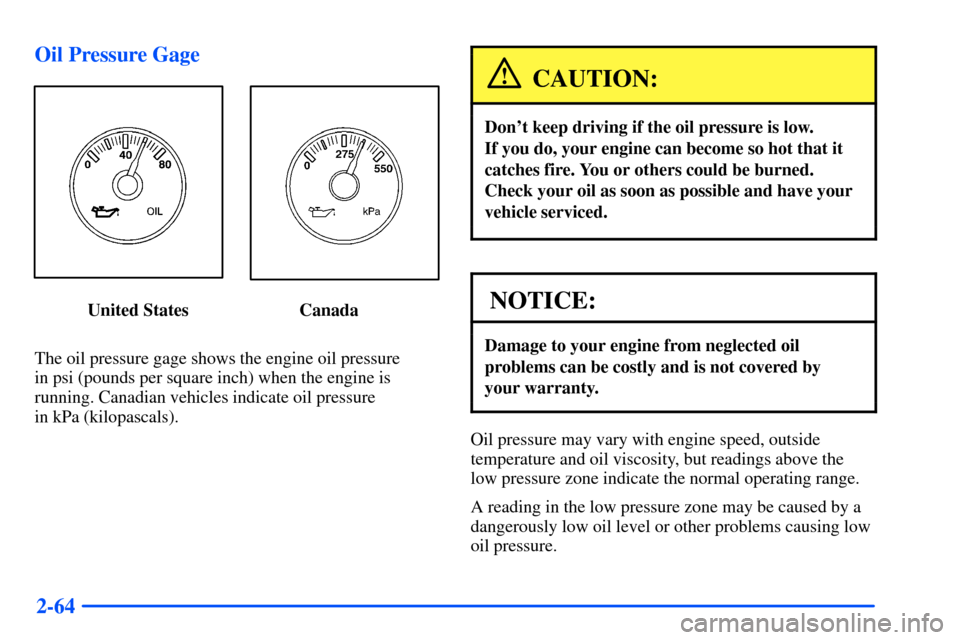 Oil Pressure Gage

0 40 80 OIL

0 275 550 kPa

United States Canada

The oil pressure gage shows the engine oil pressure in psi (pounds per square inch) when the engine is running. Canadian vehicles indicate oil pressure in kPa (kilopascals).

CAUTION:

Don't keep driving if the oil pressure is low. If you do, your engine can become so hot that it catches fire. You or others could be burned. Check your oil as soon as possible and have your vehicle serviced.

NOTICE:

Damage to your engine from neglected oil problems can be costly and is not covered by your warranty.

Oil pressure may vary with engine speed, outside temperature and oil viscosity, but readings above the low pressure zone indicate the normal operating range.

A reading in the low pressure zone may be caused by a dangerously low oil level or other problems causing low oil pressure.

2-64

carmanualsonline.info